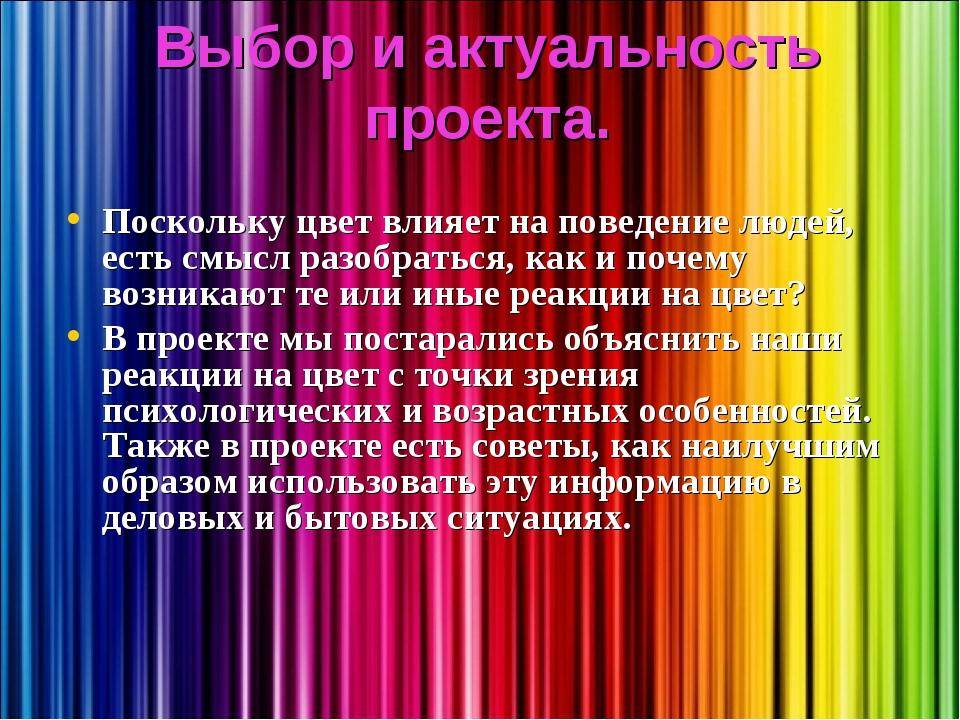 Выбор и актуальность проекта.

• Поскольку цвет влияет на поведение людей, есть смысл разобраться, как и почему возникают те или иные реакции на цвет?

• В проекте мы постарались объяснить наши реакции на цвет с точки зрения психологических и возрастных особенностей. Также в проекте есть советы, как наилучшим образом использовать эту информацию в деловых и бытовых ситуациях.